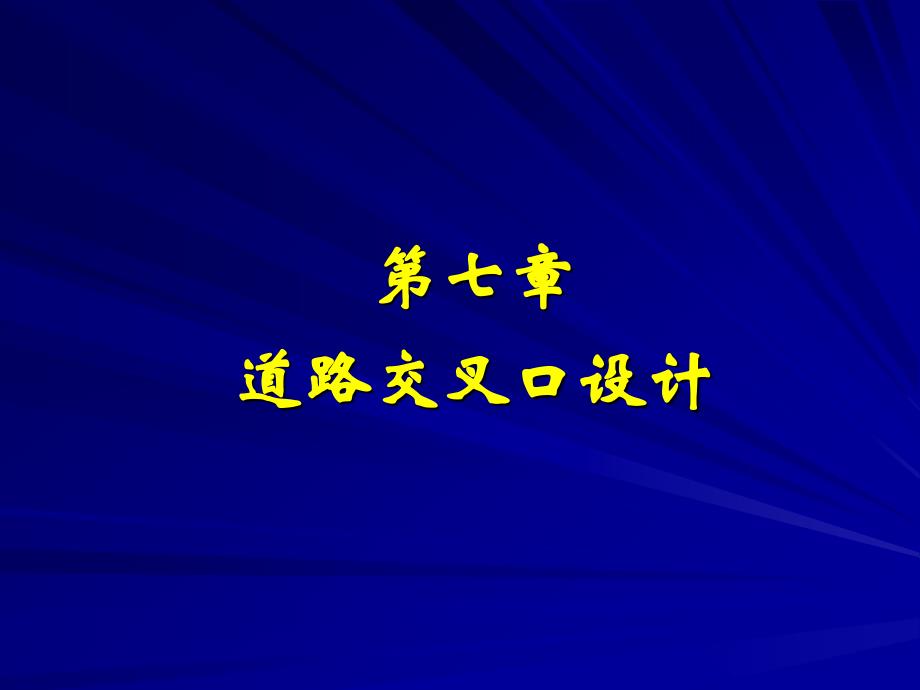 第七章

道路交叉口设计